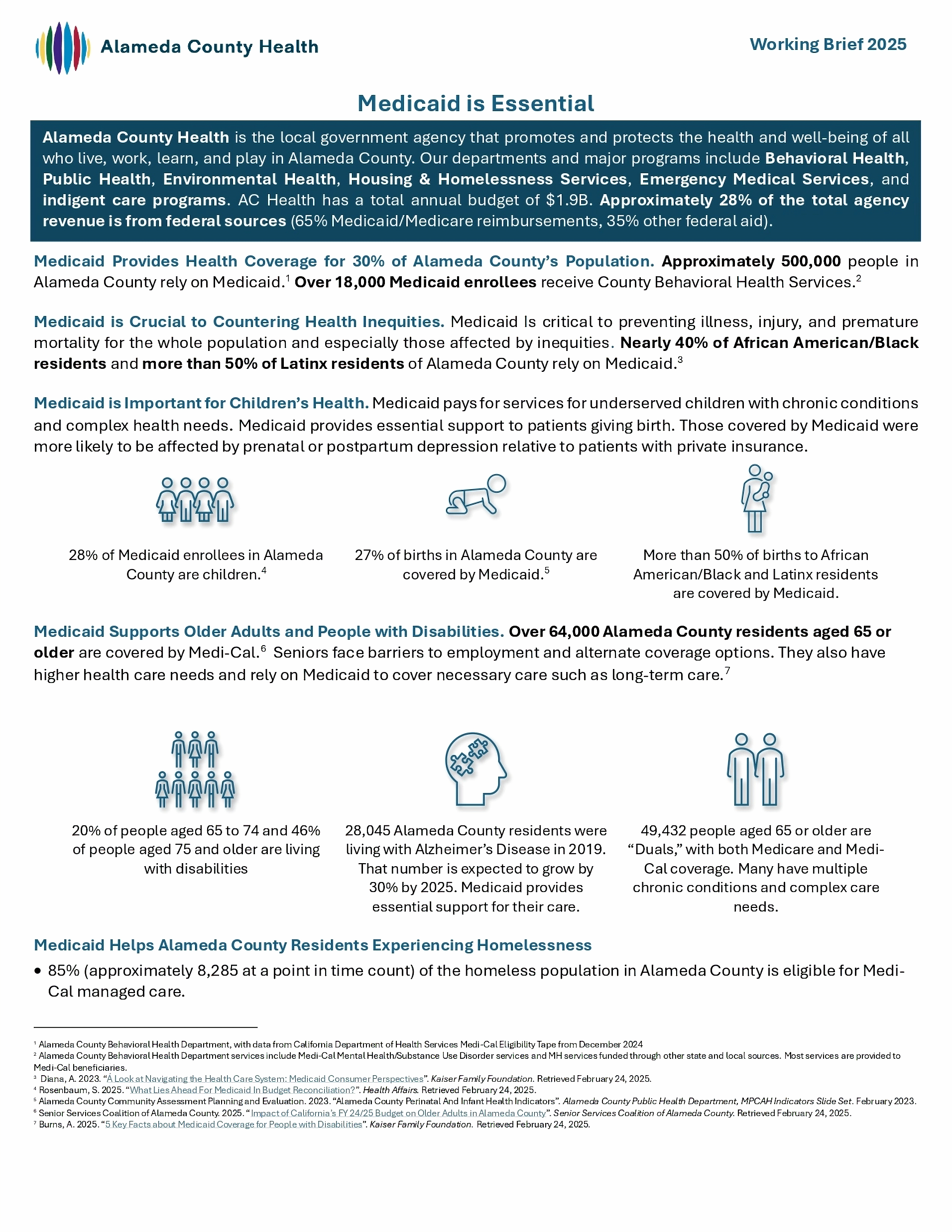 Alameda County Health

Working Brief 2025

Medicaid is Essential

Alameda County Health is the local government agency that promotes and protects the health and well-being of all who live, work, learn, and play in Alameda County. Our departments and major programs include Behavioral Health, Public Health, Environmental Health, Housing & Homelessness Services, Emergency Medical Services, and indigent care programs. AC Health has a total annual budget of $1.9B. Approximately 28% of the total agency revenue is from federal sources (65% Medicaid/Medicare reimbursements, 35% other federal aid).

Medicaid Provides Health Coverage for 30% of Alameda County's Population. Approximately 500,000 people in Alameda County rely on Medicaid.$^1$ Over 18,000 Medicaid enrollees receive County Behavioral Health Services.$^2$

Medicaid is Crucial to Countering Health Inequities. Medicaid Is critical to preventing illness, injury, and premature mortality for the whole population and especially those affected by inequities. Nearly 40% of African American/Black residents and more than 50% of Latinx residents of Alameda County rely on Medicaid.$^3$

Medicaid is Important for Children's Health. Medicaid pays for services for underserved children with chronic conditions and complex health needs. Medicaid provides essential support to patients giving birth. Those covered by Medicaid were more likely to be affected by prenatal or postpartum depression relative to patients with private insurance.

28% of Medicaid enrollees in Alameda County are children.$^4$

27% of births in Alameda County are covered by Medicaid.$^5$

More than 50% of births to African American/Black and Latinx residents are covered by Medicaid.

Medicaid Supports Older Adults and People with Disabilities. Over 64,000 Alameda County residents aged 65 or older are covered by Medi-Cal.$^6$ Seniors face barriers to employment and alternate coverage options. They also have higher health care needs and rely on Medicaid to cover necessary care such as long-term care.$^7$

20% of people aged 65 to 74 and 46% of people aged 75 and older are living with disabilities

28,045 Alameda County residents were living with Alzheimer's Disease in 2019. That number is expected to grow by 30% by 2025. Medicaid provides essential support for their care.

49,432 people aged 65 or older are "Duals," with both Medicare and Medi-Cal coverage. Many have multiple chronic conditions and complex care needs.

Medicaid Helps Alameda County Residents Experiencing Homelessness

• 85% (approximately 8,285 at a point in time count) of the homeless population in Alameda County is eligible for Medi-Cal managed care.

$^1$ Alameda County Behavioral Health Department, with data from California Department of Health Services Medi-Cal Eligibility Tape from December 2024
$^2$ Alameda County Behavioral Health Department services include Medi-Cal Mental Health/Substance Use Disorder services and MH services funded through other state and local sources. Most services are provided to Medi-Cal beneficiaries.
$^3$ Diana, A. 2023. "A Look at Navigating the Health Care System: Medicaid Consumer Perspectives". Kaiser Family Foundation. Retrieved February 24, 2025.
$^4$ Rosenbaum, S. 2025. "What Lies Ahead For Medicaid In Budget Reconciliation?". Health Affairs. Retrieved February 24, 2025.
$^5$ Alameda County Community Assessment Planning and Evaluation. 2023. "Alameda County Perinatal And Infant Health Indicators". Alameda County Public Health Department, MPCAH Indicators Slide Set. February 2023.
$^6$ Senior Services Coalition of Alameda County. 2025. "Impact of California's FY 24/25 Budget on Older Adults in Alameda County". Senior Services Coalition of Alameda County. Retrieved February 24, 2025.
$^7$ Burns, A. 2025. "5 Key Facts about Medicaid Coverage for People with Disabilities". Kaiser Family Foundation. Retrieved February 24, 2025.